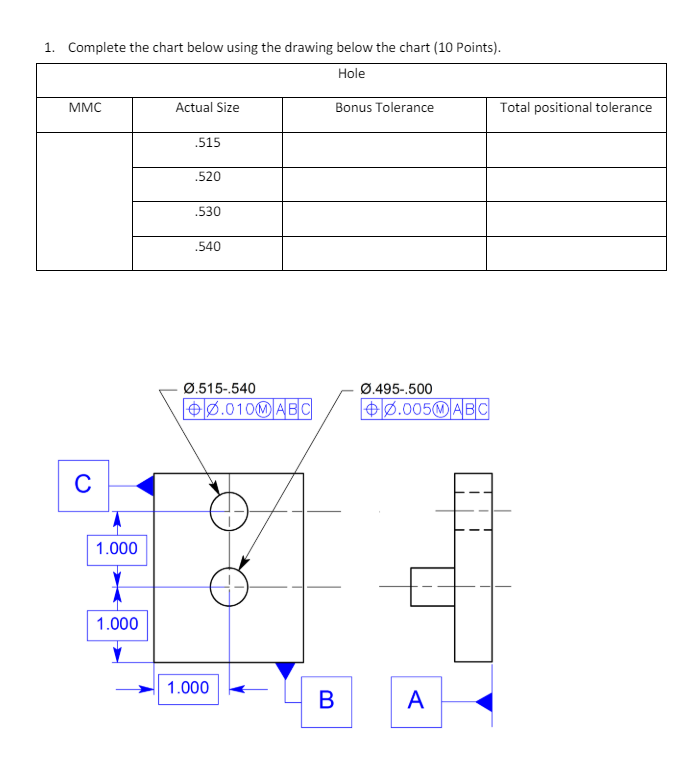 1. Complete the chart below using the drawing below the chart (10 Points).

| Hole | | | |
|---|---|---|---|
| MMC | Actual Size | Bonus Tolerance | Total positional tolerance |
| | .515 | | |
| | .520 | | |
| | .530 | | |
| | .540 | | |

Ø.515-.540
⌖ Ø.010Ⓜ A B C

Ø.495-.500
⌖ Ø.005Ⓜ A B C

C

1.000

1.000

1.000

B

A